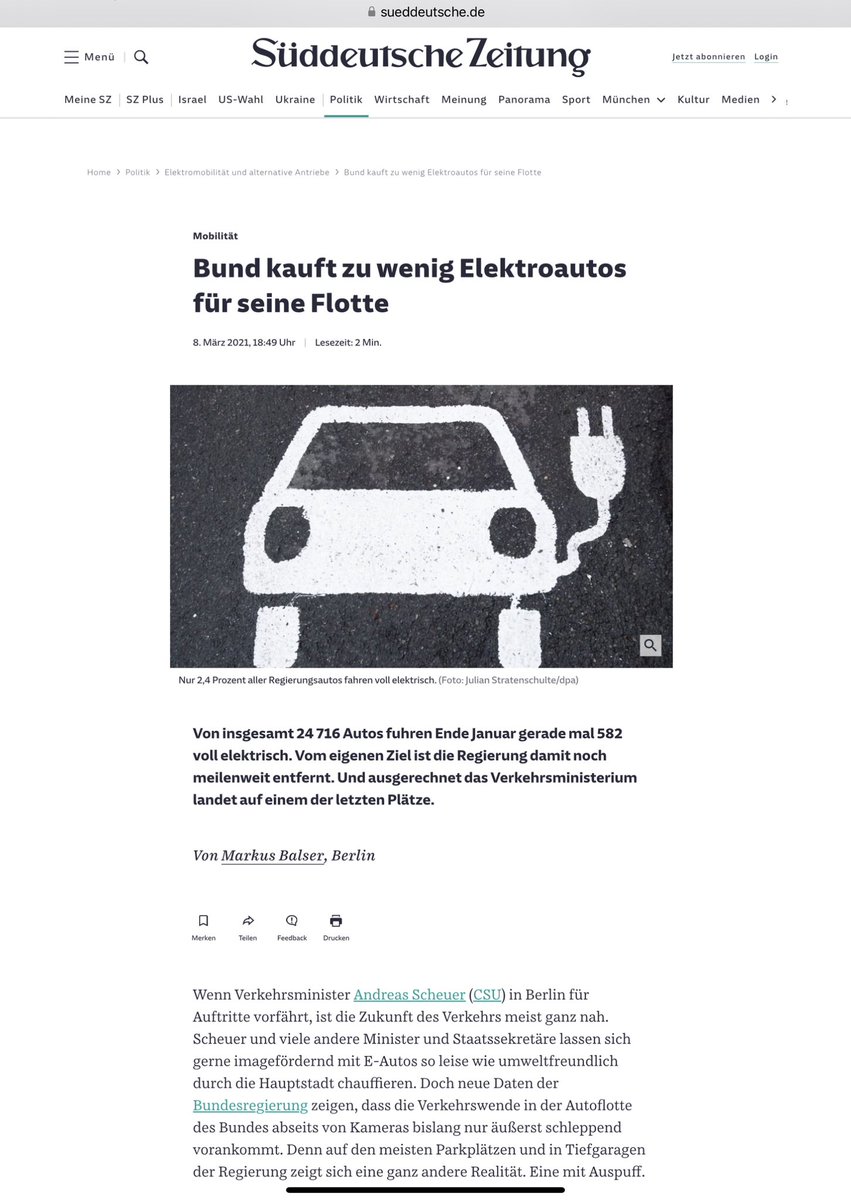 sueddeutsche.de

Menü

Süddeutsche Zeitung

Jetzt abonnieren Login

Meine SZ | SZ Plus | Israel | US-Wahl | Ukraine | Politik | Wirtschaft | Meinung | Panorama | Sport | München | Kultur | Medien

Home > Politik > Elektromobilität und alternative Antriebe > Bund kauft zu wenig Elektroautos für seine Flotte

Mobilität

Bund kauft zu wenig Elektroautos für seine Flotte

8. März 2021, 18:49 Uhr | Lesezeit: 2 Min.

Nur 2,4 Prozent aller Regierungsautos fahren voll elektrisch. (Foto: Julian Stratenschulte/dpa)

Von insgesamt 24 716 Autos fuhren Ende Januar gerade mal 582 voll elektrisch. Vom eigenen Ziel ist die Regierung damit noch meilenweit entfernt. Und ausgerechnet das Verkehrsministerium landet auf einem der letzten Plätze.

Von Markus Balser, Berlin

Merken Teilen Feedback Drucken

Wenn Verkehrsminister Andreas Scheuer (CSU) in Berlin für Auftritte vorfährt, ist die Zukunft des Verkehrs meist ganz nah. Scheuer und viele andere Minister und Staatssekretäre lassen sich gerne imagefördernd mit E-Autos so leise wie umweltfreundlich durch die Hauptstadt chauffieren. Doch neue Daten der Bundesregierung zeigen, dass die Verkehrswende in der Autoflotte des Bundes abseits von Kameras bislang nur äußerst schleppend vorankommt. Denn auf den meisten Parkplätzen und in Tiefgaragen der Regierung zeigt sich eine ganz andere Realität. Eine mit Auspuff.